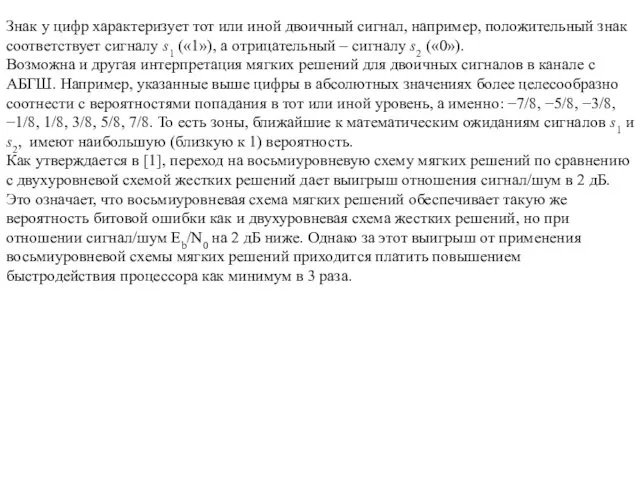 Знак у цифр характеризует тот или иной двоичный сигнал, например, положительный знак соответствует сигналу $s_1$ («1»), а отрицательный – сигналу $s_2$ («0»).
Возможна и другая интерпретация мягких решений для двоичных сигналов в канале с АБГШ. Например, указанные выше цифры в абсолютных значениях более целесообразно соотнести с вероятностями попадания в тот или иной уровень, а именно: −7/8, −5/8, −3/8, −1/8, 1/8, 3/8, 5/8, 7/8. То есть зоны, ближайшие к математическим ожиданиям сигналов $s_1$ и $s_2$, имеют наибольшую (близкую к 1) вероятность.
Как утверждается в [1], переход на восьмиуровневую схему мягких решений по сравнению с двухуровневой схемой жестких решений дает выигрыш отношения сигнал/шум в 2 дБ. Это означает, что восьмиуровневая схема мягких решений обеспечивает такую же вероятность битовой ошибки как и двухуровневая схема жестких решений, но при отношении сигнал/шум $E_b/N_0$ на 2 дБ ниже. Однако за этот выигрыш от применения восьмиуровневой схемы мягких решений приходится платить повышением быстродействия процессора как минимум в 3 раза.